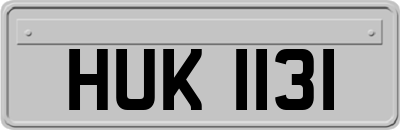 HUK 1131